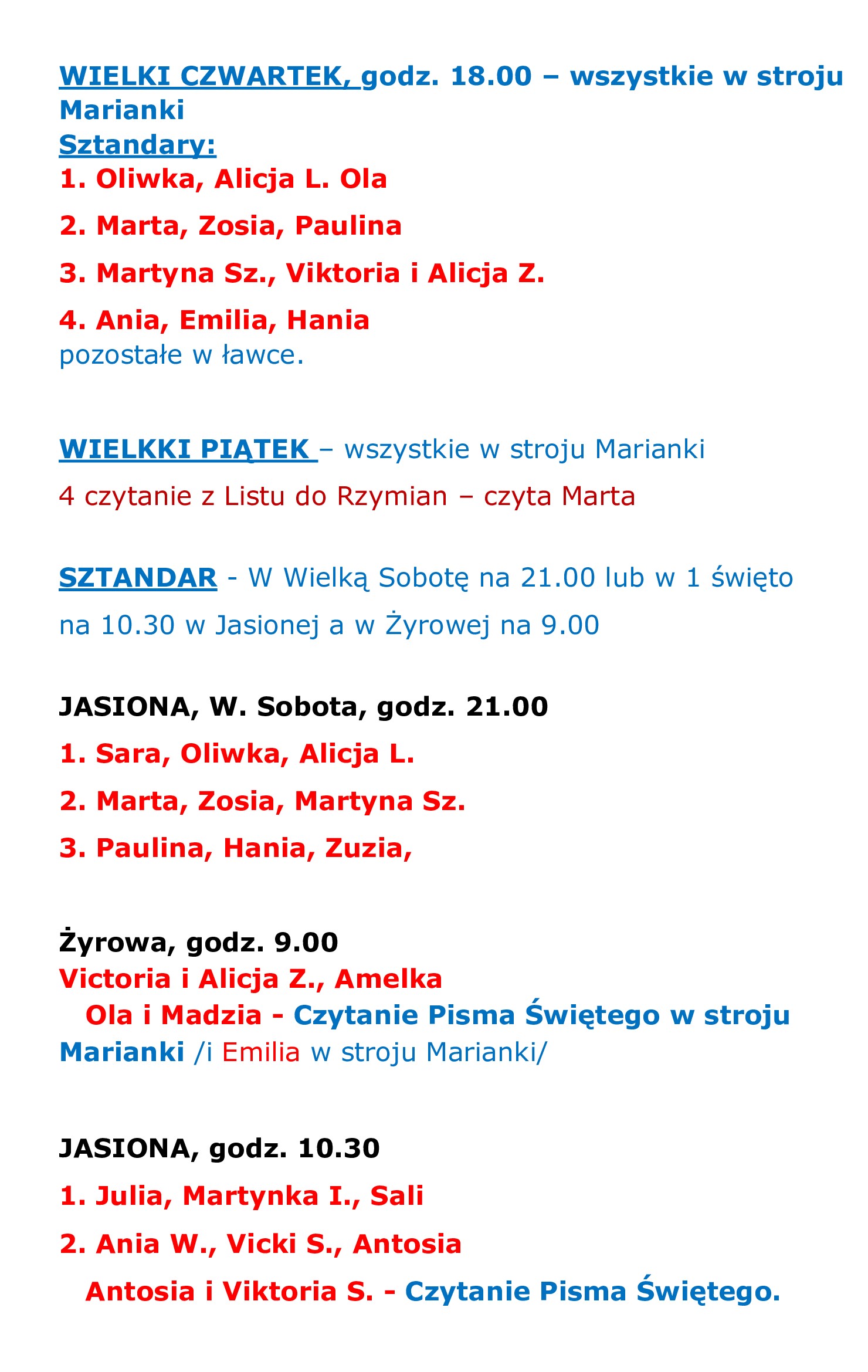 WIELKI CZWARTEK, godz. 18.00 – wszystkie w stroju Marianki
Sztandary:
1. Oliwka, Alicja L. Ola

2. Marta, Zosia, Paulina

3. Martyna Sz., Viktoria i Alicja Z.

4. Ania, Emilia, Hania
pozostałe w ławce.

WIELKKI PIĄTEK – wszystkie w stroju Marianki

4 czytanie z Listu do Rzymian – czyta Marta

SZTANDAR - W Wielką Sobotę na 21.00 lub w 1 święto na 10.30 w Jasionej a w Żyrowej na 9.00

JASIONA, W. Sobota, godz. 21.00

1. Sara, Oliwka, Alicja L.

2. Marta, Zosia, Martyna Sz.

3. Paulina, Hania, Zuzia,

Żyrowa, godz. 9.00
Victoria i Alicja Z., Amelka
Ola i Madzia - Czytanie Pisma Świętego w stroju Marianki /i Emilia w stroju Marianki/

JASIONA, godz. 10.30

1. Julia, Martynka I., Sali

2. Ania W., Vicki S., Antosia

Antosia i Viktoria S. - Czytanie Pisma Świętego.